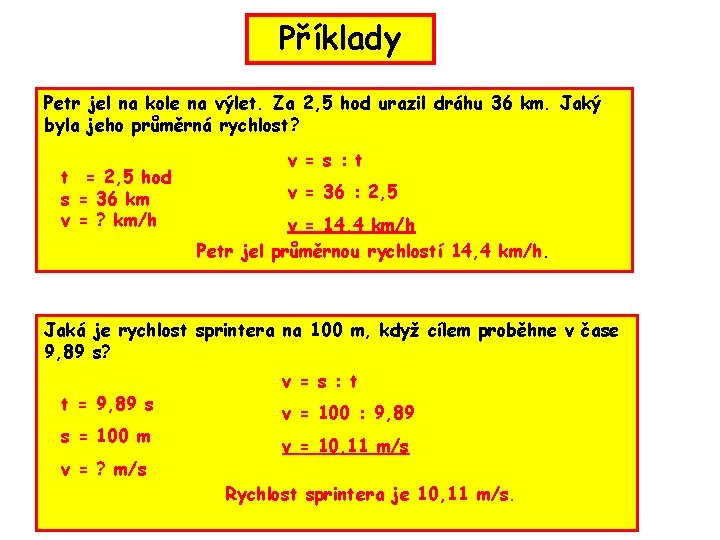 Příklady

Petr jel na kole na výlet. Za 2,5 hod urazil dráhu 36 km. Jaký byla jeho průměrná rychlost?

t = 2,5 hod
s = 36 km
v = ? km/h

v = s : t
v = 36 : 2,5
v = 14,4 km/h

Petr jel průměrnou rychlostí 14,4 km/h.

Jaká je rychlost sprintera na 100 m, když cílem proběhne v čase 9,89 s?

t = 9,89 s
s = 100 m
v = ? m/s

v = s : t
v = 100 : 9,89
v = 10,11 m/s

Rychlost sprintera je 10,11 m/s.